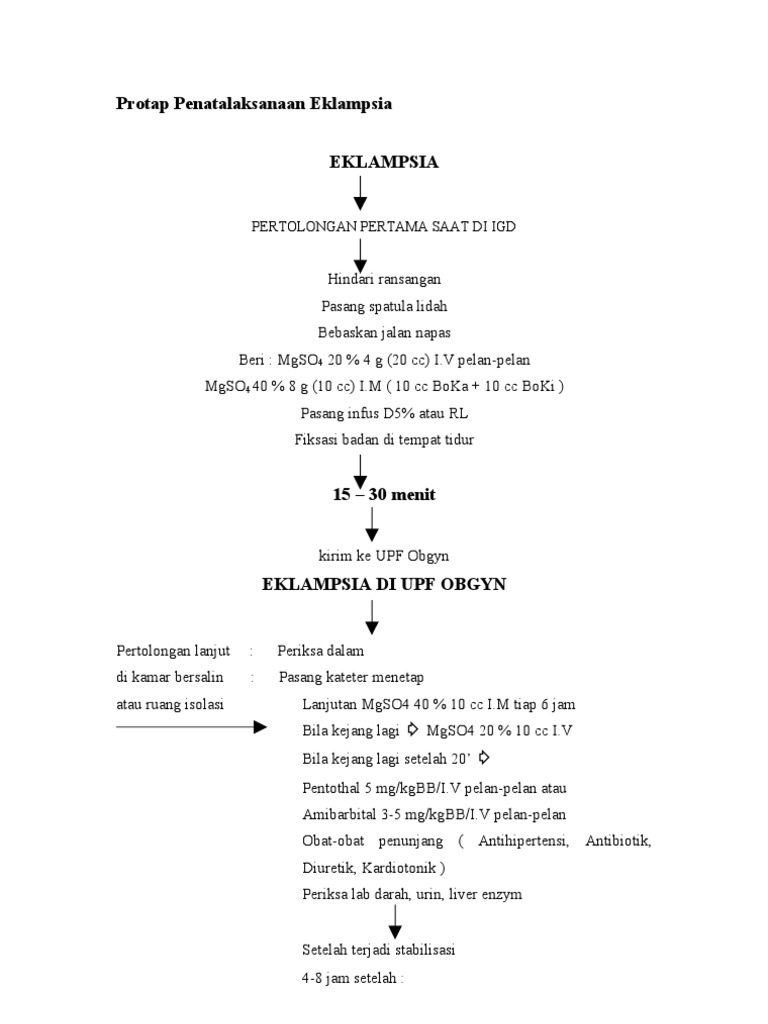 Protap Penatalaksanaan Eklampsia

EKLAMPSIA

PERTOLONGAN PERTAMA SAAT DI IGD

Hindari ransangan
Pasang spatula lidah
Bebaskan jalan napas
Beri : $MgSO_4$ 20 % 4 g (20 cc) I.V pelan-pelan
$MgSO_4$ 40 % 8 g (10 cc) I.M ( 10 cc BoKa + 10 cc BoKi )
Pasang infus D5% atau RL
Fiksasi badan di tempat tidur

15 – 30 menit

kirim ke UPF Obgyn

EKLAMPSIA DI UPF OBGYN

Pertolongan lanjut : Periksa dalam
di kamar bersalin : Pasang kateter menetap
atau ruang isolasi
Lanjutan MgSO4 40 % 10 cc I.M tiap 6 jam
Bila kejang lagi ⇨ MgSO4 20 % 10 cc I.V
Bila kejang lagi setelah 20' ⇨
Pentothal 5 mg/kgBB/I.V pelan-pelan atau
Amibarbital 3-5 mg/kgBB/I.V pelan-pelan
Obat-obat penunjang ( Antihipertensi, Antibiotik, Diuretik, Kardiotonik )
Periksa lab darah, urin, liver enzym

Setelah terjadi stabilisasi
4-8 jam setelah :